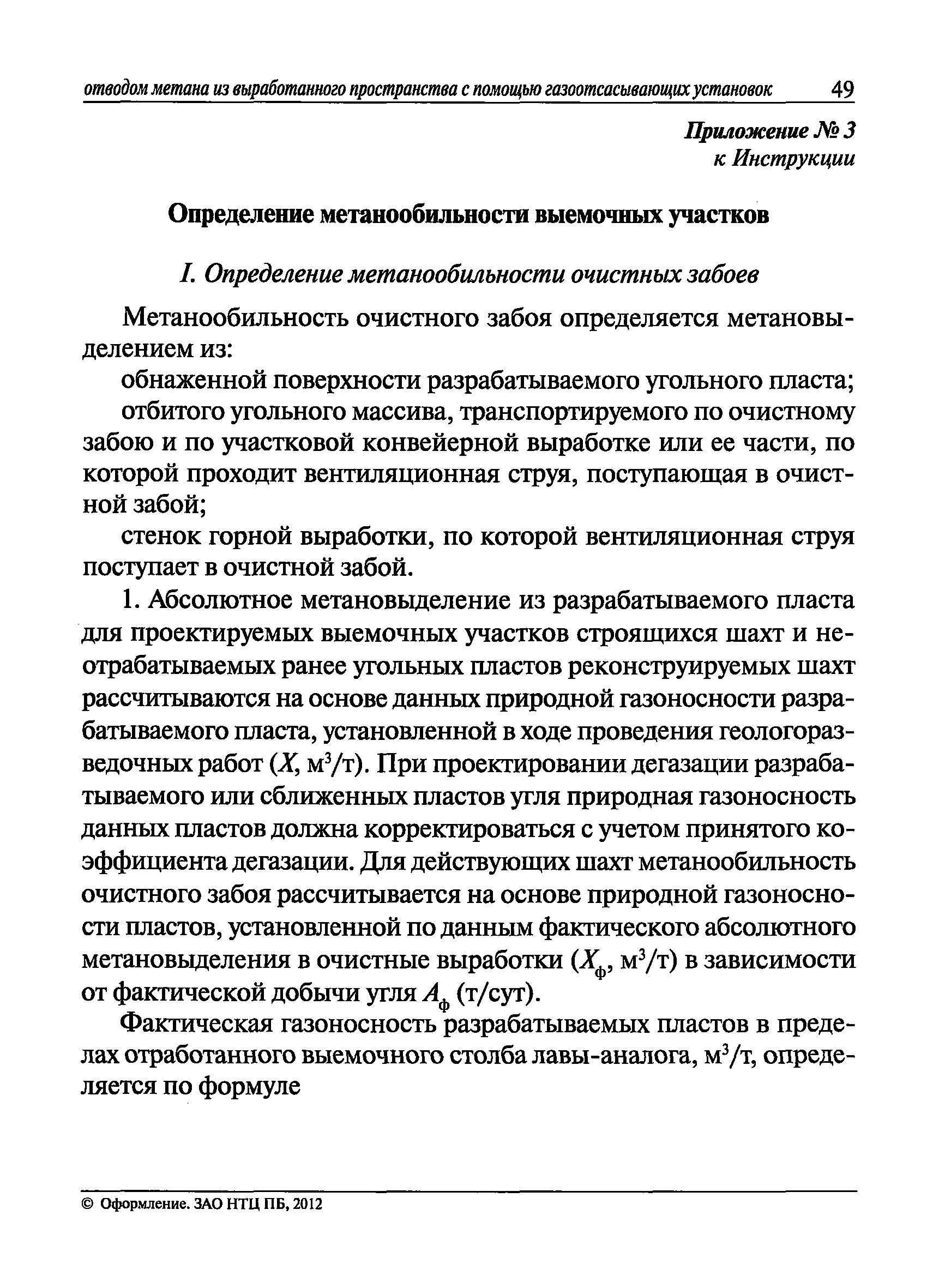 отводом метана из выработанного пространства с помощью газоотсасывающих установок 49

Приложение № 3
к Инструкции

Определение метанообильности выемочных участков

I. Определение метанообильности очистных забоев

Метанообильность очистного забоя определяется метановыделением из:

обнаженной поверхности разрабатываемого угольного пласта;

отбитого угольного массива, транспортируемого по очистному забою и по участковой конвейерной выработке или ее части, по которой проходит вентиляционная струя, поступающая в очистной забой;

стенок горной выработки, по которой вентиляционная струя поступает в очистной забой.

1. Абсолютное метановыделение из разрабатываемого пласта для проектируемых выемочных участков строящихся шахт и неотрабатываемых ранее угольных пластов реконструируемых шахт рассчитываются на основе данных природной газоносности разрабатываемого пласта, установленной в ходе проведения геологоразведочных работ ($X$, м$^3$/т). При проектировании дегазации разрабатываемого или сближенных пластов угля природная газоносность данных пластов должна корректироваться с учетом принятого коэффициента дегазации. Для действующих шахт метанообильность очистного забоя рассчитывается на основе природной газоносности пластов, установленной по данным фактического абсолютного метановыделения в очистные выработки ($X_ф$, м$^3$/т) в зависимости от фактической добычи угля $A_ф$ (т/сут).

Фактическая газоносность разрабатываемых пластов в пределах отработанного выемочного столба лавы-аналога, м$^3$/т, определяется по формуле

© Оформление. ЗАО НТЦ ПБ, 2012